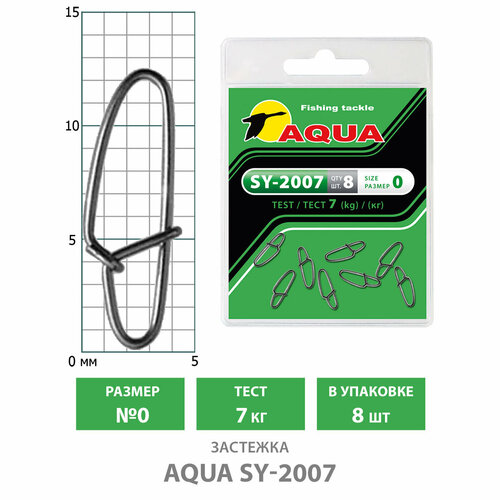 15

10

5

0 мм

5

Fishing tackle

AQUA

SY-2007 QTY ШТ. 8 SIZE РАЗМЕР 0

TEST / ТЕСТ 7 (kg) / (кг)

РАЗМЕР
№0

ТЕСТ
7 кг

В УПАКОВКЕ
8 шт

ЗАСТЕЖКА

AQUA SY-2007